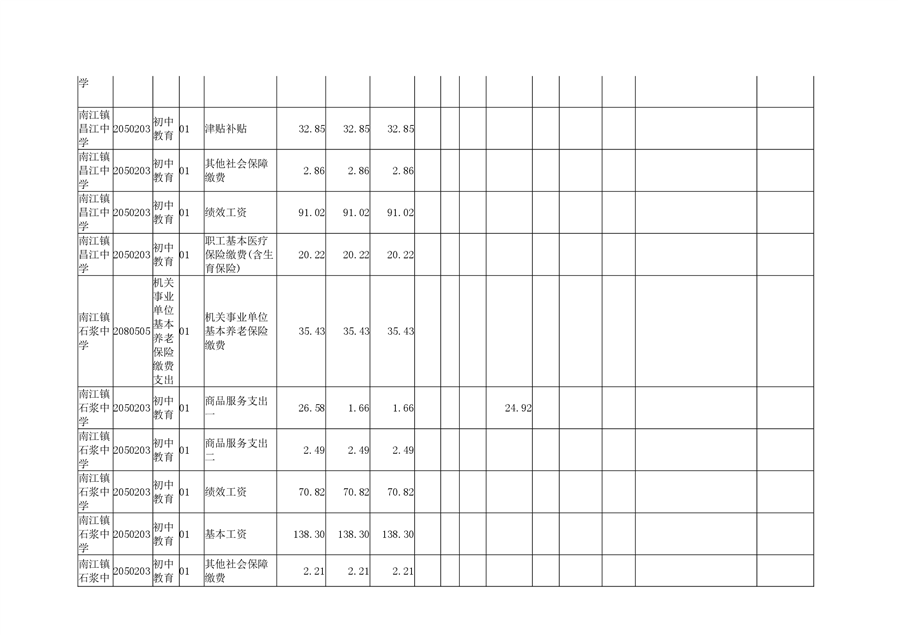 | 学 |  |  |  |  |  |  |  |  |  |  |  |  |  |  |  |  |
|---|---|---|---|---|---|---|---|---|---|---|---|---|---|---|---|---|
| 南江镇昌江中学 | 2050203 | 初中教育 | 01 | 津贴补贴 | 32.85 | 32.85 | 32.85 |  |  |  |  |  |  |  |  |  |
| 南江镇昌江中学 | 2050203 | 初中教育 | 01 | 其他社会保障缴费 | 2.86 | 2.86 | 2.86 |  |  |  |  |  |  |  |  |  |
| 南江镇昌江中学 | 2050203 | 初中教育 | 01 | 绩效工资 | 91.02 | 91.02 | 91.02 |  |  |  |  |  |  |  |  |  |
| 南江镇昌江中学 | 2050203 | 初中教育 | 01 | 职工基本医疗保险缴费(含生育保险) | 20.22 | 20.22 | 20.22 |  |  |  |  |  |  |  |  |  |
| 南江镇石浆中学 | 2080505 | 机关事业单位基本养老保险缴费支出 | 01 | 机关事业单位基本养老保险缴费 | 35.43 | 35.43 | 35.43 |  |  |  |  |  |  |  |  |  |
| 南江镇石浆中学 | 2050203 | 初中教育 | 01 | 商品服务支出一 | 26.58 | 1.66 | 1.66 |  |  |  | 24.92 |  |  |  |  |  |
| 南江镇石浆中学 | 2050203 | 初中教育 | 01 | 商品服务支出二 | 2.49 | 2.49 | 2.49 |  |  |  |  |  |  |  |  |  |
| 南江镇石浆中学 | 2050203 | 初中教育 | 01 | 绩效工资 | 70.82 | 70.82 | 70.82 |  |  |  |  |  |  |  |  |  |
| 南江镇石浆中学 | 2050203 | 初中教育 | 01 | 基本工资 | 138.30 | 138.30 | 138.30 |  |  |  |  |  |  |  |  |  |
| 南江镇石浆中 | 2050203 | 初中教育 | 01 | 其他社会保障缴费 | 2.21 | 2.21 | 2.21 |  |  |  |  |  |  |  |  |  |